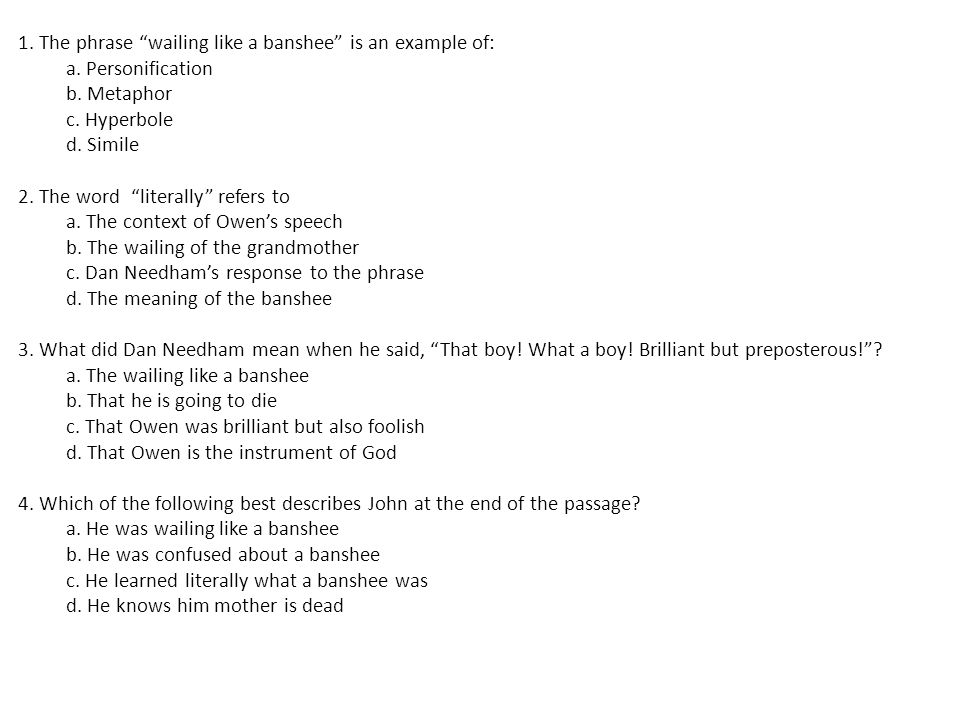 1. The phrase “wailing like a banshee” is an example of:
a. Personification
b. Metaphor
c. Hyperbole
d. Simile

2. The word “literally” refers to
a. The context of Owen’s speech
b. The wailing of the grandmother
c. Dan Needham’s response to the phrase
d. The meaning of the banshee

3. What did Dan Needham mean when he said, “That boy! What a boy! Brilliant but preposterous!”?
a. The wailing like a banshee
b. That he is going to die
c. That Owen was brilliant but also foolish
d. That Owen is the instrument of God

4. Which of the following best describes John at the end of the passage?
a. He was wailing like a banshee
b. He was confused about a banshee
c. He learned literally what a banshee was
d. He knows him mother is dead